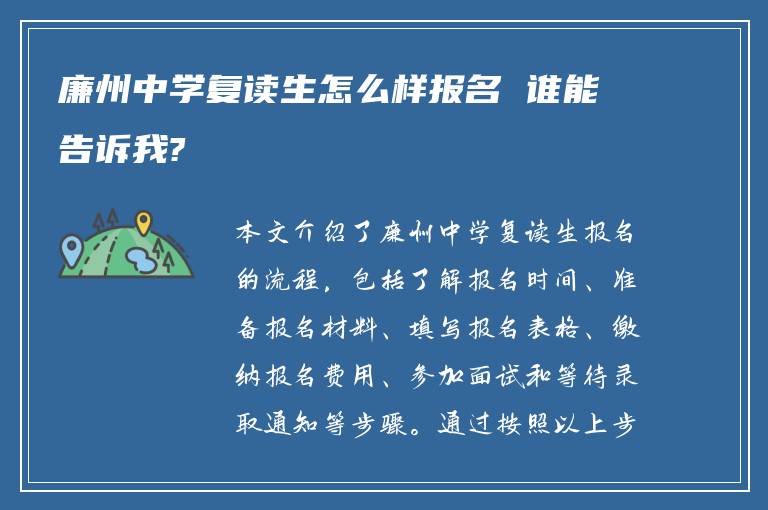 廉州中学复读生怎么样报名 谁能告诉我?

本文介绍了廉州中学复读生报名的流程，包括了解报名时间、准备报名材料、填写报名表格、缴纳报名费用、参加面试和等待录取通知等步骤。通过按照以上步